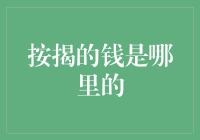 按揭的钱是哪里的